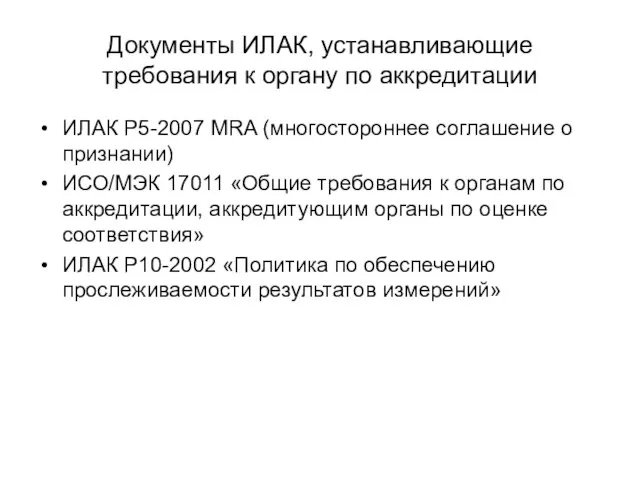 Документы ИЛАК, устанавливающие требования к органу по аккредитации

• ИЛАК Р5-2007 MRA (многостороннее соглашение о признании)
• ИСО/МЭК 17011 «Общие требования к органам по аккредитации, аккредитующим органы по оценке соответствия»
• ИЛАК Р10-2002 «Политика по обеспечению прослеживаемости результатов измерений»